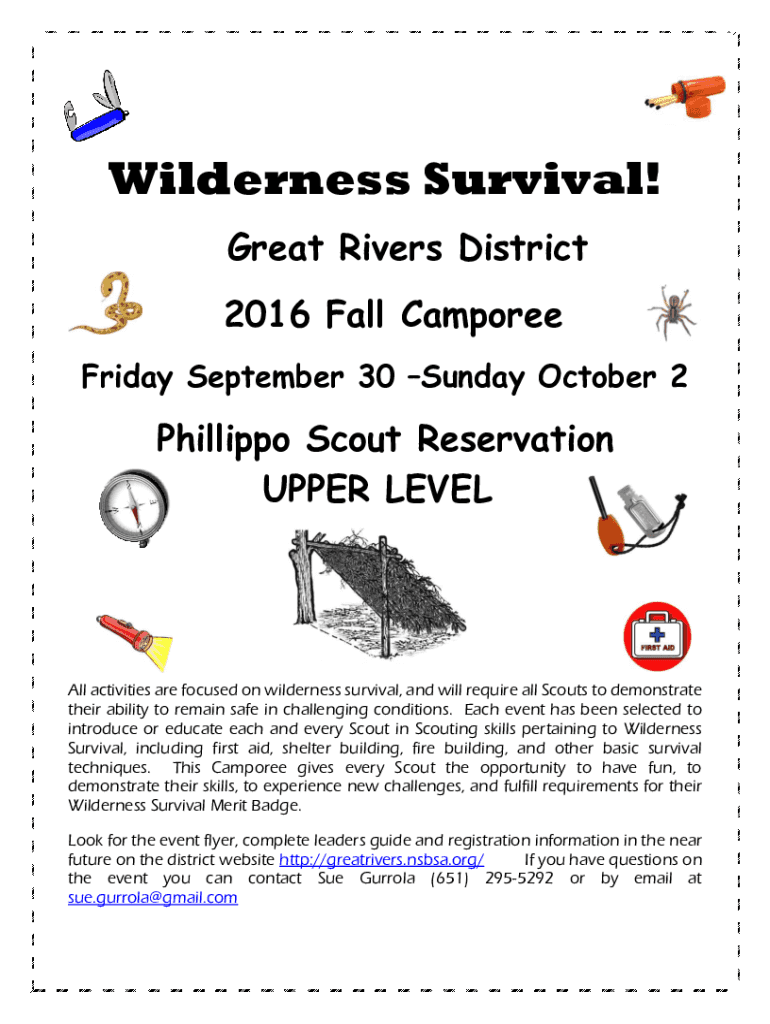 Wilderness Survival!

Great Rivers District

2016 Fall Camporee

Friday September 30 –Sunday October 2

Phillippo Scout Reservation
UPPER LEVEL

FIRST AID

All activities are focused on wilderness survival, and will require all Scouts to demonstrate their ability to remain safe in challenging conditions. Each event has been selected to introduce or educate each and every Scout in Scouting skills pertaining to Wilderness Survival, including first aid, shelter building, fire building, and other basic survival techniques. This Camporee gives every Scout the opportunity to have fun, to demonstrate their skills, to experience new challenges, and fulfill requirements for their Wilderness Survival Merit Badge.

Look for the event flyer, complete leaders guide and registration information in the near future on the district website http://greatrivers.nsbsa.org/ If you have questions on the event you can contact Sue Gurrola (651) 295-5292 or by email at sue.gurrola@gmail.com